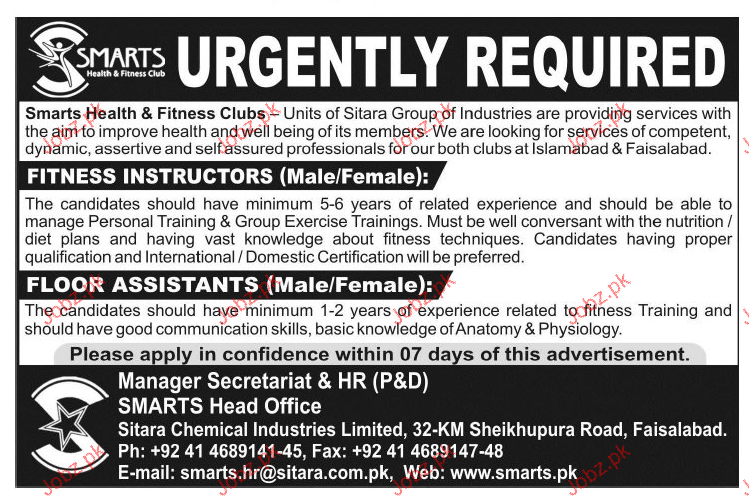 SMARTS
Health & Fitness Club

URGENTLY REQUIRED

Smarts Health & Fitness Clubs – Units of Sitara Group of Industries are providing services with the aim to improve health and well being of its members. We are looking for services of competent, dynamic, assertive and self assured professionals for our both clubs at Islamabad & Faisalabad.

FITNESS INSTRUCTORS (Male/Female):

The candidates should have minimum 5-6 years of related experience and should be able to manage Personal Training & Group Exercise Trainings. Must be well conversant with the nutrition / diet plans and having vast knowledge about fitness techniques. Candidates having proper qualification and International / Domestic Certification will be preferred.

FLOOR ASSISTANTS (Male/Female):

The candidates should have minimum 1-2 years of experience related to fitness Training and should have good communication skills, basic knowledge of Anatomy & Physiology.

Please apply in confidence within 07 days of this advertisement.

Manager Secretariat & HR (P&D)
SMARTS Head Office
Sitara Chemical Industries Limited, 32-KM Sheikhupura Road, Faisalabad.
Ph: +92 41 4689141-45, Fax: +92 41 4689147-48
E-mail: smarts.hr@sitara.com.pk, Web: www.smarts.pk

Jobz.pk